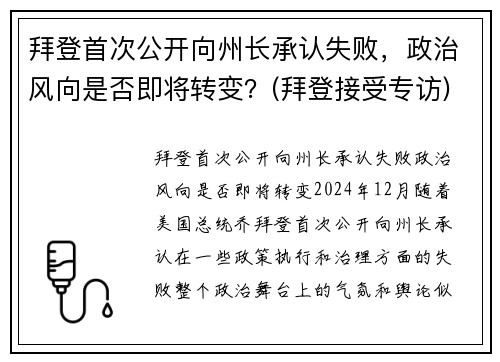 拜登首次公开向州长承认失败，政治风向是否即将转变？(拜登接受专访)

拜登首次公开向州长承认失败政治风向是否即将转变2024年12月随着美国总统乔拜登首次公开向州长承认在一些政策执行和治理方面的失败整个政治舞台上的气氛和舆论似